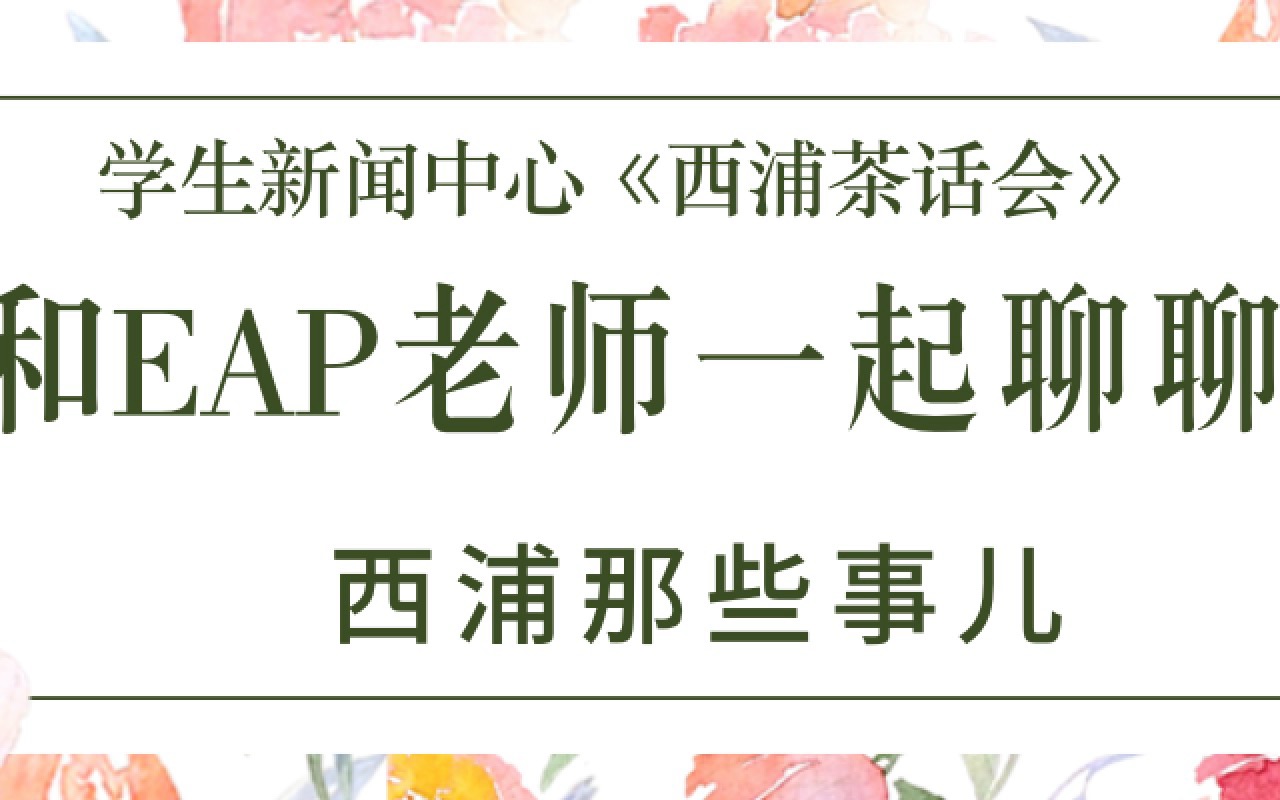 学生新闻中心《西浦茶话会》

和EAP老师一起聊聊

西浦那些事儿